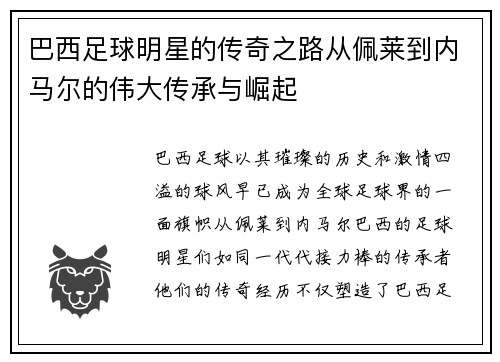 巴西足球明星的传奇之路从佩莱到内马尔的伟大传承与崛起

巴西足球以其璀璨的历史和激情四溢的球风早已成为全球足球界的一面旗帜从佩莱到内马尔巴西的足球明星们如同一代代接力棒的传承者他们的传奇经历不仅塑造了巴西足